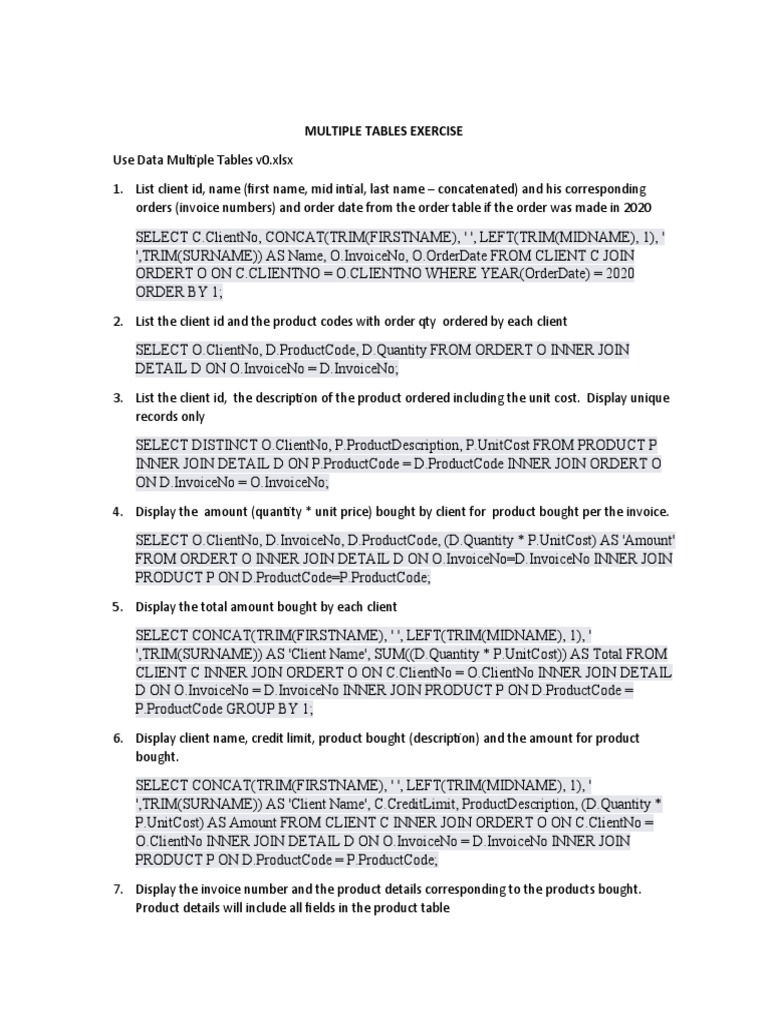 MULTIPLE TABLES EXERCISE

Use Data Multiple Tables v0.xlsx

1. List client id, name (first name, mid intial, last name – concatenated) and his corresponding orders (invoice numbers) and order date from the order table if the order was made in 2020

SELECT C.ClientNo, CONCAT(TRIM(FIRSTNAME), ' ', LEFT(TRIM(MIDNAME), 1), ' ',TRIM(SURNAME)) AS Name, O.InvoiceNo, O.OrderDate FROM CLIENT C JOIN ORDERT O ON C.CLIENTNO = O.CLIENTNO WHERE YEAR(OrderDate) = 2020 ORDER BY 1;

2. List the client id and the product codes with order qty ordered by each client

SELECT O.ClientNo, D.ProductCode, D.Quantity FROM ORDERT O INNER JOIN DETAIL D ON O.InvoiceNo = D.InvoiceNo;

3. List the client id, the description of the product ordered including the unit cost. Display unique records only

SELECT DISTINCT O.ClientNo, P.ProductDescription, P.UnitCost FROM PRODUCT P INNER JOIN DETAIL D ON P.ProductCode = D.ProductCode INNER JOIN ORDERT O ON D.InvoiceNo = O.InvoiceNo;

4. Display the amount (quantity * unit price) bought by client for product bought per the invoice.

SELECT O.ClientNo, D.InvoiceNo, D.ProductCode, (D.Quantity * P.UnitCost) AS 'Amount' FROM ORDERT O INNER JOIN DETAIL D ON O.InvoiceNo=D.InvoiceNo INNER JOIN PRODUCT P ON D.ProductCode=P.ProductCode;

5. Display the total amount bought by each client

SELECT CONCAT(TRIM(FIRSTNAME), ' ', LEFT(TRIM(MIDNAME), 1), ' ',TRIM(SURNAME)) AS 'Client Name', SUM((D.Quantity * P.UnitCost)) AS Total FROM CLIENT C INNER JOIN ORDERT O ON C.ClientNo = O.ClientNo INNER JOIN DETAIL D ON O.InvoiceNo = D.InvoiceNo INNER JOIN PRODUCT P ON D.ProductCode = P.ProductCode GROUP BY 1;

6. Display client name, credit limit, product bought (description) and the amount for product bought.

SELECT CONCAT(TRIM(FIRSTNAME), ' ', LEFT(TRIM(MIDNAME), 1), ' ',TRIM(SURNAME)) AS 'Client Name', C.CreditLimit, ProductDescription, (D.Quantity * P.UnitCost) AS Amount FROM CLIENT C INNER JOIN ORDERT O ON C.ClientNo = O.ClientNo INNER JOIN DETAIL D ON O.InvoiceNo = D.InvoiceNo INNER JOIN PRODUCT P ON D.ProductCode = P.ProductCode;

7. Display the invoice number and the product details corresponding to the products bought. Product details will include all fields in the product table